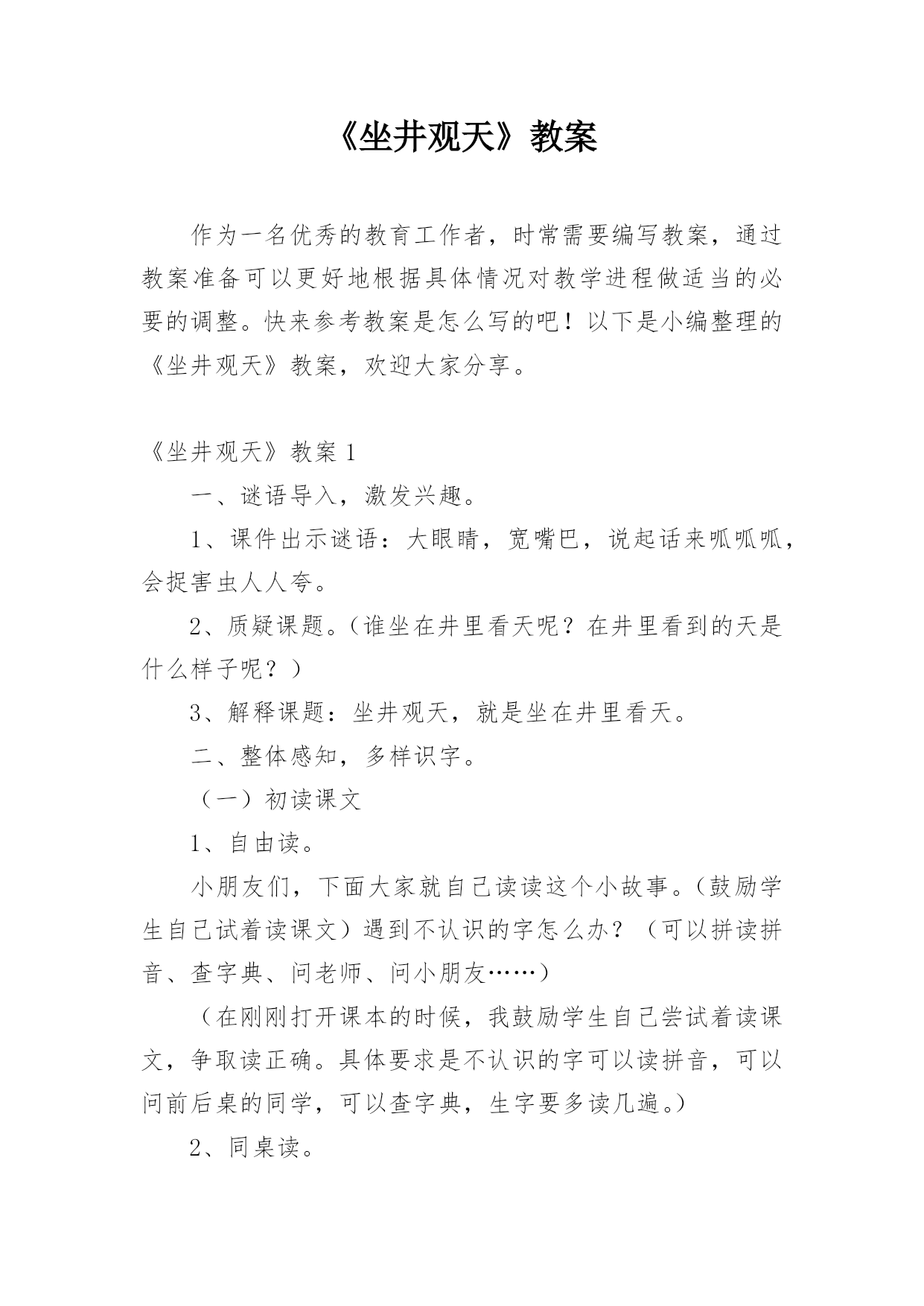 《坐井观天》教案

作为一名优秀的教育工作者，时常需要编写教案，通过教案准备可以更好地根据具体情况对教学进程做适当的必要的调整。快来参考教案是怎么写的吧！以下是小编整理的《坐井观天》教案，欢迎大家分享。

《坐井观天》教案 1

一、谜语导入，激发兴趣。

1、课件出示谜语：大眼睛，宽嘴巴，说起话来呱呱呱，会捉害虫人人夸。

2、质疑课题。（谁坐在井里看天呢？在井里看到的天是什么样子呢？）

3、解释课题：坐井观天，就是坐在井里看天。

二、整体感知，多样识字。

（一）初读课文

1、自由读。

小朋友们，下面大家就自己读读这个小故事。（鼓励学生自己试着读课文）遇到不认识的字怎么办？（可以拼读拼音、查字典、问老师、问小朋友……）

（在刚刚打开课本的时候，我鼓励学生自己尝试着读课文，争取读正确。具体要求是不认识的字可以读拼音，可以问前后桌的同学，可以查字典，生字要多读几遍。）

2、同桌读。